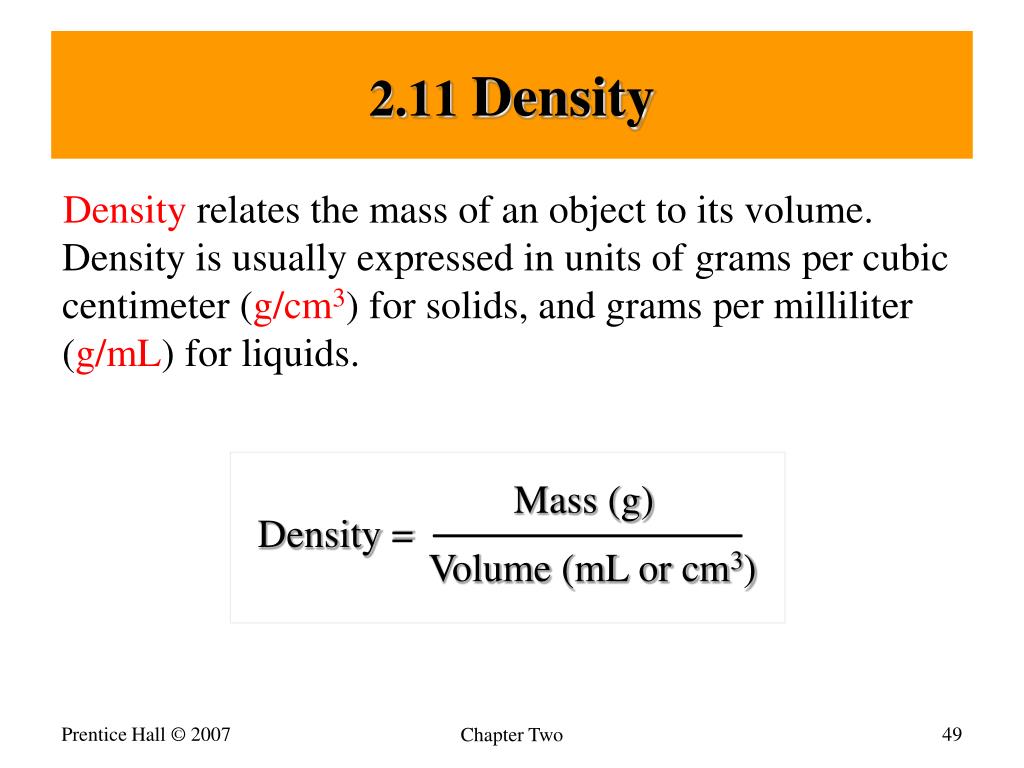 2.11 Density

Density relates the mass of an object to its volume. Density is usually expressed in units of grams per cubic centimeter (g/cm$^3$) for solids, and grams per milliliter (g/mL) for liquids.

$\text{Density} = \frac{\text{Mass (g)}}{\text{Volume (mL or cm}^3\text{)}}$

Prentice Hall © 2007

Chapter Two

49